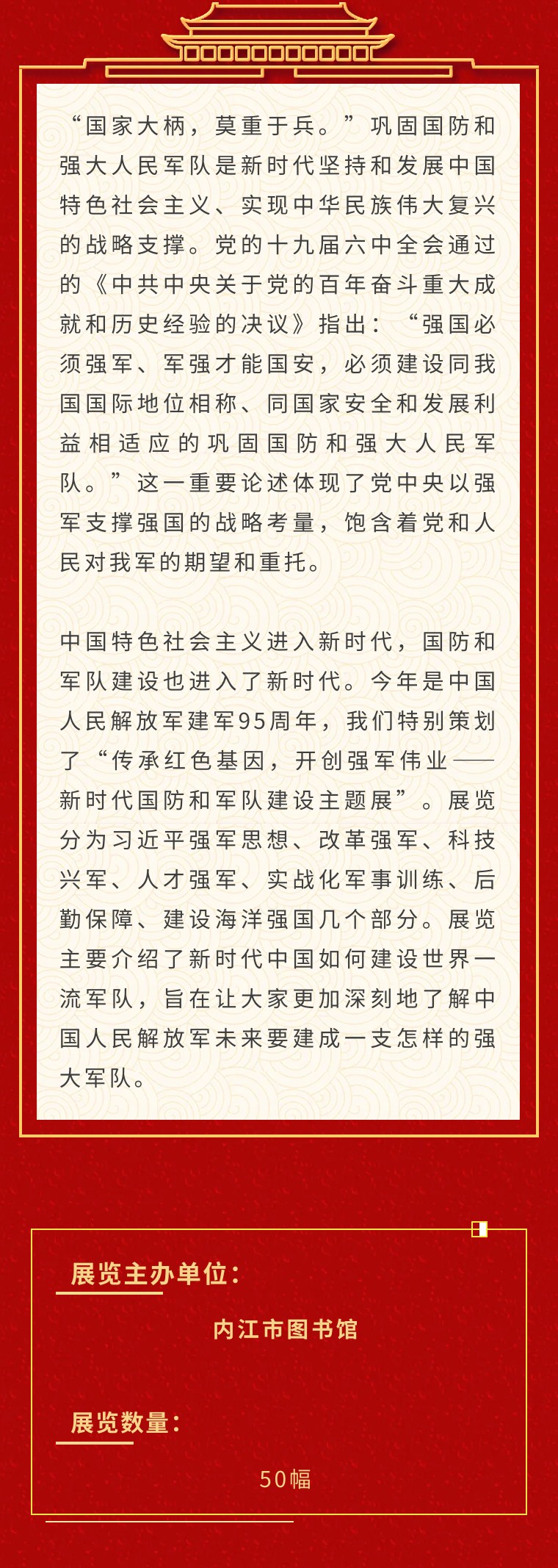 “国家大柄，莫重于兵。”巩固国防和强大人民军队是新时代坚持和发展中国特色社会主义、实现中华民族伟大复兴的战略支撑。党的十九届六中全会通过的《中共中央关于党的百年奋斗重大成就和历史经验的决议》指出：“强国必须强军、军强才能国安，必须建设同我国国际地位相称、同国家安全和发展利益相适应的巩固国防和强大人民军队。”这一重要论述体现了党中央以强军支撑强国的战略考量，饱含着党和人民对我军的期望和重托。

中国特色社会主义进入新时代，国防和军队建设也进入了新时代。今年是中国人民解放军建军95周年，我们特别策划了“传承红色基因，开创强军伟业——新时代国防和军队建设主题展”。展览分为习近平强军思想、改革强军、科技兴军、人才强军、实战化军事训练、后勤保障、建设海洋强国几个部分。展览主要介绍了新时代中国如何建设世界一流军队，旨在让大家更加深刻地了解中国人民解放军未来要建成一支怎样的强大军队。

展览主办单位：

内江市图书馆

展览数量：

50幅